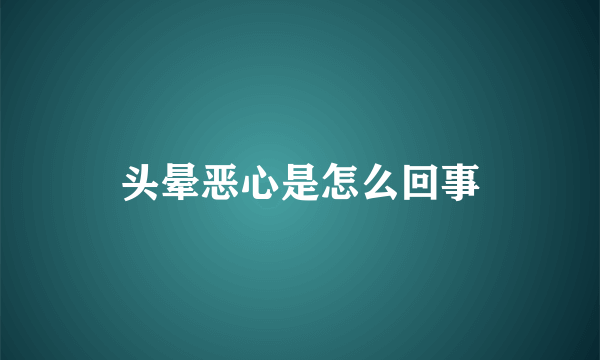 头晕恶心是怎么回事